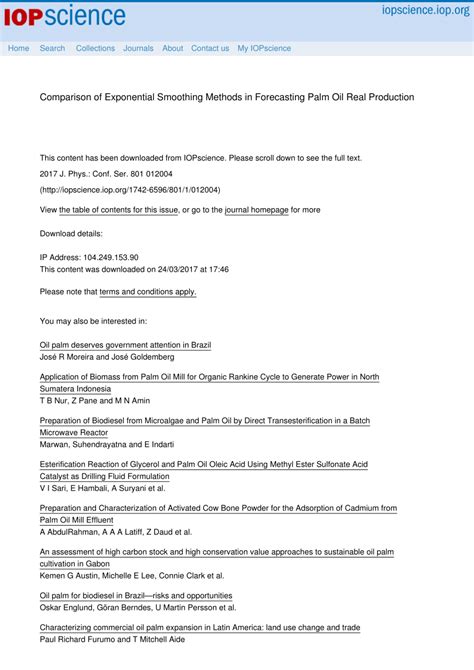 IOPscience

iopscience.iop.org

Home Search Collections Journals About Contact us My IOPscience

Comparison of Exponential Smoothing Methods in Forecasting Palm Oil Real Production

This content has been downloaded from IOPscience. Please scroll down to see the full text.

2017 J. Phys.: Conf. Ser. 801 012004

(http://iopscience.iop.org/1742-6596/801/1/012004)

View the table of contents for this issue, or go to the journal homepage for more

Download details:

IP Address: 104.249.153.90
This content was downloaded on 24/03/2017 at 17:46

Please note that terms and conditions apply.

You may also be interested in:

Oil palm deserves government attention in Brazil
José R Moreira and José Goldemberg

Application of Biomass from Palm Oil Mill for Organic Rankine Cycle to Generate Power in North Sumatera Indonesia
T B Nur, Z Pane and M N Amin

Preparation of Biodiesel from Microalgae and Palm Oil by Direct Transesterification in a Batch Microwave Reactor
Marwan, Suhendrayatna and E Indarti

Esterification Reaction of Glycerol and Palm Oil Oleic Acid Using Methyl Ester Sulfonate Acid Catalyst as Drilling Fluid Formulation
V I Sari, E Hambali, A Suryani et al.

Preparation and Characterization of Activated Cow Bone Powder for the Adsorption of Cadmium from Palm Oil Mill Effluent
A AbdulRahman, A A A Latiff, Z Daud et al.

An assessment of high carbon stock and high conservation value approaches to sustainable oil palm cultivation in Gabon
Kemen G Austin, Michelle E Lee, Connie Clark et al.

Oil palm for biodiesel in Brazil—risks and opportunities
Oskar Englund, Göran Berndes, U Martin Persson et al.

Characterizing commercial oil palm expansion in Latin America: land use change and trade
Paul Richard Furumo and T Mitchell Aide